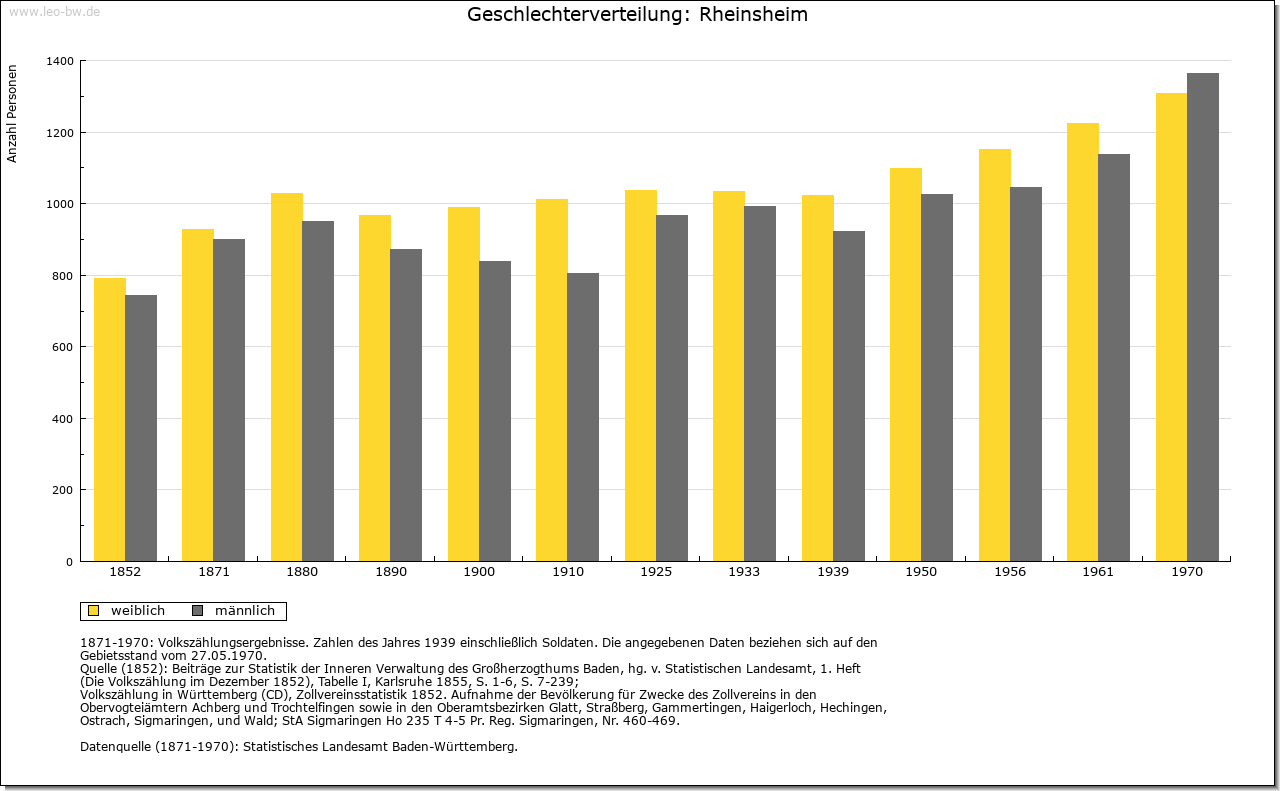 www.leo-bw.de

Geschlechterverteilung: Rheinsheim

Anzahl Personen

1400
1200
1000
800
600
400
200
0

1852 1871 1880 1890 1900 1910 1925 1933 1939 1950 1956 1961 1970

weiblich männlich

1871-1970: Volkszählungsergebnisse. Zahlen des Jahres 1939 einschließlich Soldaten. Die angegebenen Daten beziehen sich auf den Gebietsstand vom 27.05.1970.
Quelle (1852): Beiträge zur Statistik der Inneren Verwaltung des Großherzogthums Baden, hg. v. Statistischen Landesamt, 1. Heft (Die Volkszählung im Dezember 1852), Tabelle I, Karlsruhe 1855, S. 1-6, S. 7-239;
Volkszählung in Württemberg (CD), Zollvereinsstatistik 1852. Aufnahme der Bevölkerung für Zwecke des Zollvereins in den Obervogteiämtern Achberg und Trochtelfingen sowie in den Oberamtsbezirken Glatt, Straßberg, Gammertingen, Haigerloch, Hechingen, Ostrach, Sigmaringen, und Wald; StA Sigmaringen Ho 235 T 4-5 Pr. Reg. Sigmaringen, Nr. 460-469.

Datenquelle (1871-1970): Statistisches Landesamt Baden-Württemberg.